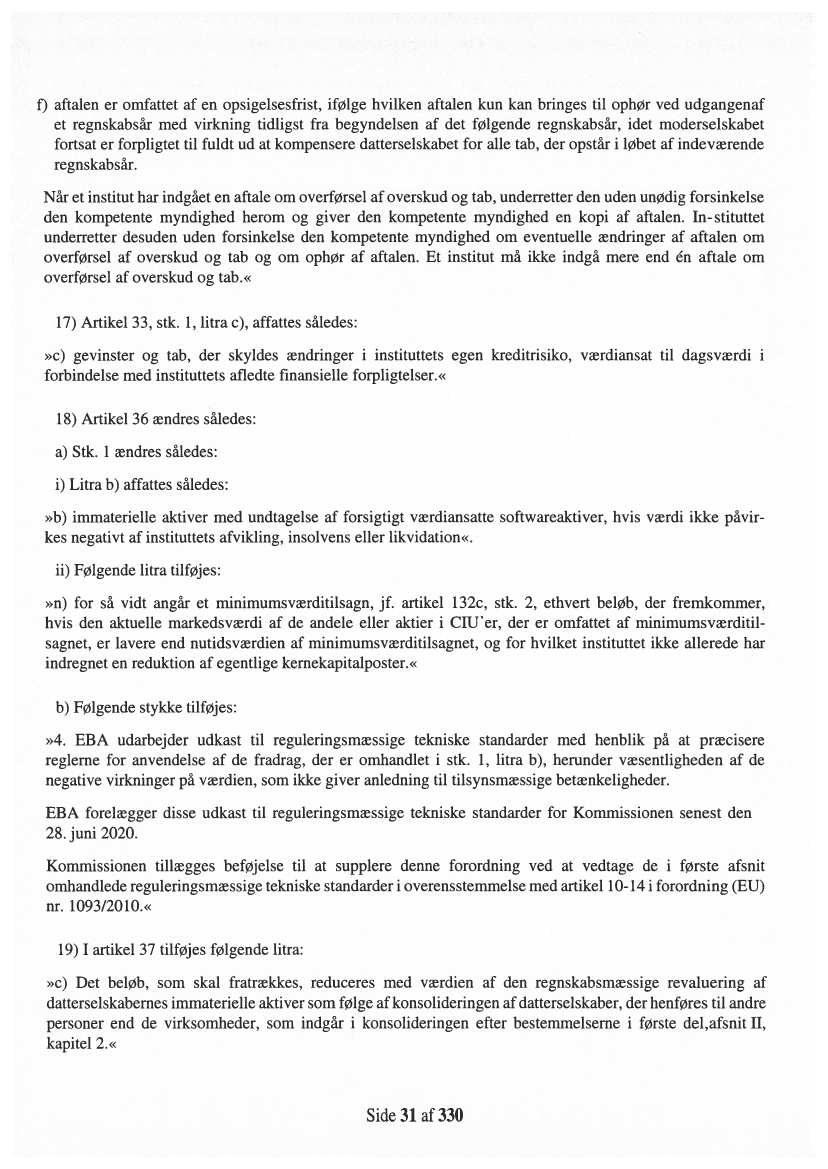 f) aftalen er omfattet af en opsigelsesfrist, ifølge hvilken aftalen kun kan bringes til ophør ved udgangenaf et regnskabsår med virkning tidligst fra begyndelsen af det følgende regnskabsår, idet moderselskabet fortsat er forpligtet til fuldt ud at kompensere datterselskabet for alle tab, der opstår i løbet af indeværende regnskabsår.

Når et institut har indgået en aftale om overførsel af overskud og tab, underretter den uden unødig forsinkelse den kompetente myndighed herom og giver den kompetente myndighed en kopi af aftalen. In-stituttet underretter desuden uden forsinkelse den kompetente myndighed om eventuelle ændringer af aftalen om overførsel af overskud og tab og om ophør af aftalen. Et institut må ikke indgå mere end én aftale om overførsel af overskud og tab.«

17) Artikel 33, stk. 1, litra c), affattes således:

»c) gevinster og tab, der skyldes ændringer i instituttets egen kreditrisiko, værdiansat til dagsværdi i forbindelse med instituttets afledte finansielle forpligtelser.«

18) Artikel 36 ændres således:

a) Stk. 1 ændres således:

i) Litra b) affattes således:

»b) immaterielle aktiver med undtagelse af forsigtigt værdiansatte softwareaktiver, hvis værdi ikke påvirkes negativt af instituttets afvikling, insolvens eller likvidation«.

ii) Følgende litra tilføjes:

»n) for så vidt angår et minimumsværditilsagn, jf. artikel 132c, stk. 2, ethvert beløb, der fremkommer, hvis den aktuelle markedsværdi af de andele eller aktier i CIU'er, der er omfattet af minimumsværditilsagnet, er lavere end nutidsværdien af minimumsværditilsagnet, og for hvilket instituttet ikke allerede har indregnet en reduktion af egentlige kernekapitalposter.«

b) Følgende stykke tilføjes:

»4. EBA udarbejder udkast til reguleringsmæssige tekniske standarder med henblik på at præcisere reglerne for anvendelse af de fradrag, der er omhandlet i stk. 1, litra b), herunder væsentligheden af de negative virkninger på værdien, som ikke giver anledning til tilsynsmæssige betænkeligheder.

EBA forelægger disse udkast til reguleringsmæssige tekniske standarder for Kommissionen senest den 28. juni 2020.

Kommissionen tillægges beføjelse til at supplere denne forordning ved at vedtage de i første afsnit omhandlede reguleringsmæssige tekniske standarder i overensstemmelse med artikel 10-14 i forordning (EU) nr. 1093/2010.«

19) I artikel 37 tilføjes følgende litra:

»c) Det beløb, som skal fratrækkes, reduceres med værdien af den regnskabsmæssige revaluering af datterselskabernes immaterielle aktiver som følge af konsolideringen af datterselskaber, der henføres til andre personer end de virksomheder, som indgår i konsolideringen efter bestemmelserne i første del,afsnit II, kapitel 2.«

Side 31 af 330